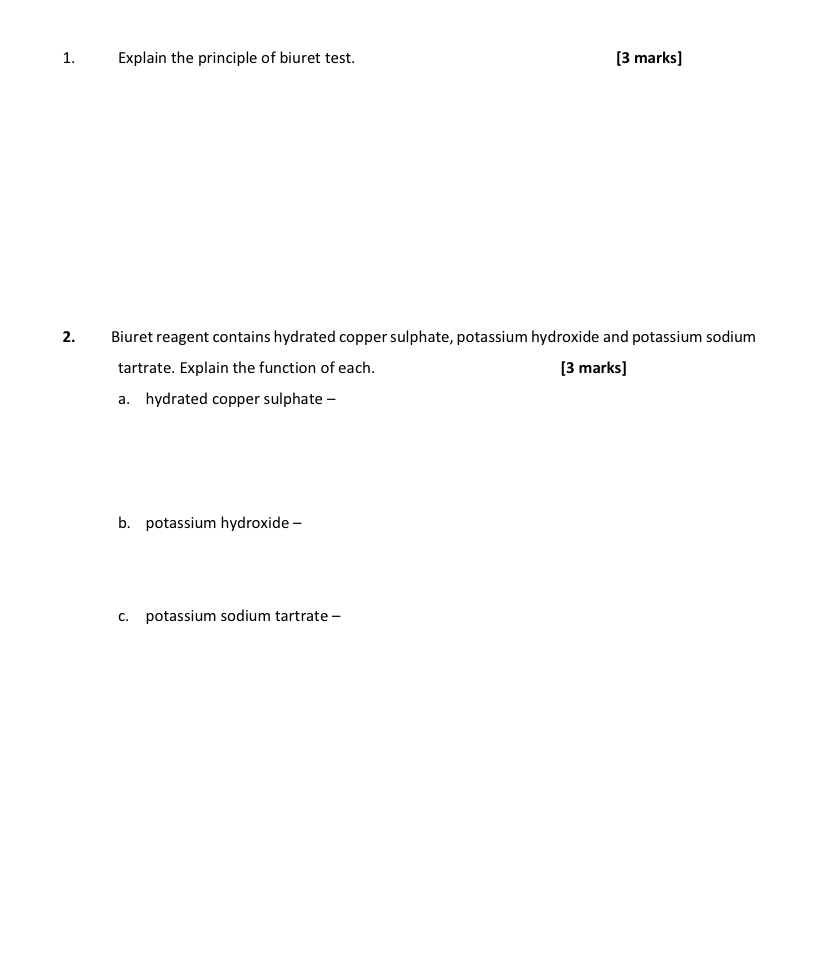 1. Explain the principle of biuret test. [3 marks]

2. Biuret reagent contains hydrated copper sulphate, potassium hydroxide and potassium sodium tartrate. Explain the function of each. [3 marks]

a. hydrated copper sulphate –

b. potassium hydroxide –

c. potassium sodium tartrate –